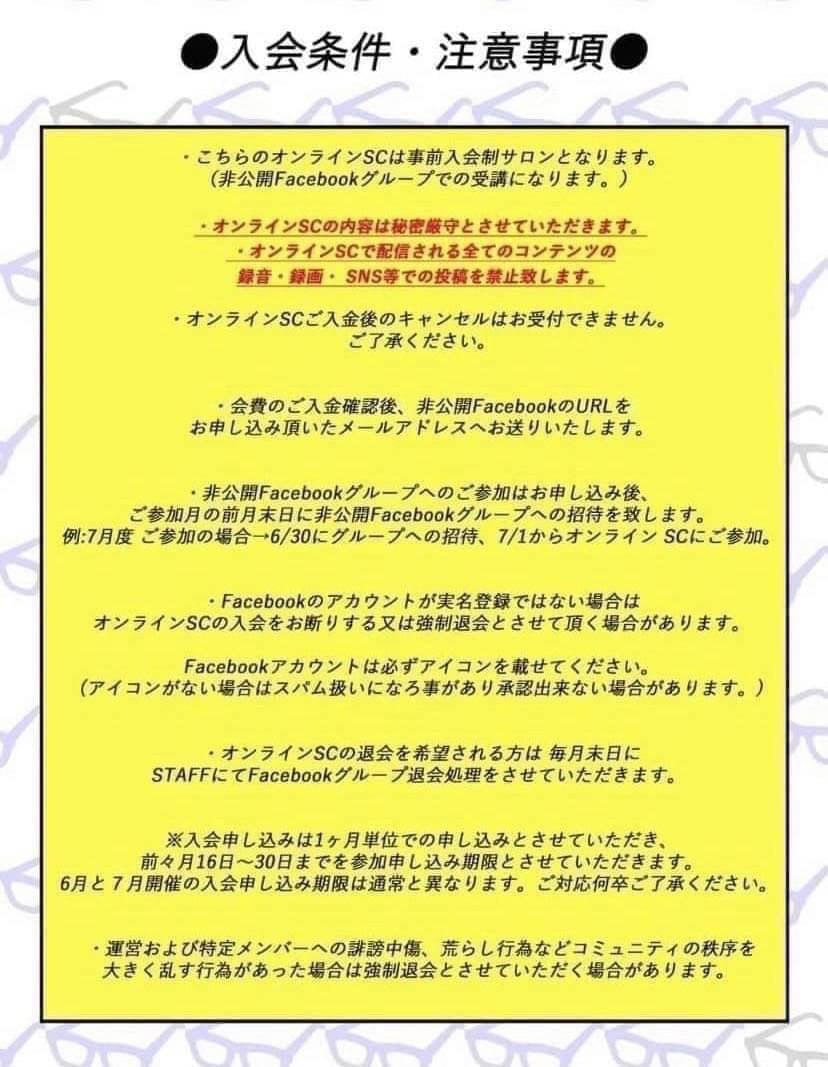 ●入会条件・注意事項●

・こちらのオンラインSCは事前入会制サロンとなります。
(非公開Facebookグループでの受講になります。)

・オンラインSCの内容は秘密厳守とさせていただきます。
・オンラインSCで配信される全てのコンテンツの
録音・録画・SNS等での投稿を禁止致します。

・オンラインSCご入金後のキャンセルはお受付できません。
ご了承ください。

・会費のご入金確認後、非公開FacebookのURLを
お申し込み頂いたメールアドレスへお送りいたします。

・非公開Facebookグループへのご参加はお申し込み後、
ご参加月の前月末日に非公開Facebookグループへの招待を致します。
例:7月度 ご参加の場合→6/30にグループへの招待、7/1からオンライン SCにご参加。

・Facebookのアカウントが実名登録ではない場合は
オンラインSCの入会をお断りする又は強制退会とさせて頂く場合があります。

Facebookアカウントは必ずアイコンを載せてください。
(アイコンがない場合はスパム扱いになろ事があり承認出来ない場合があります。)

・オンラインSCの退会を希望される方は 毎月末日に
STAFFにてFacebookグループ退会処理をさせていただきます。

※入会申し込みは1ヶ月単位での申し込みとさせていただき、
前々月16日〜30日までを参加申し込み期限とさせていただきます。
6月と7月開催の入会申し込み期限は通常と異なります。ご対応何卒ご了承ください。

・運営および特定メンバーへの誹謗中傷、荒らし行為などコミュニティの秩序を
大きく乱す行為があった場合は強制退会とさせていただく場合があります。